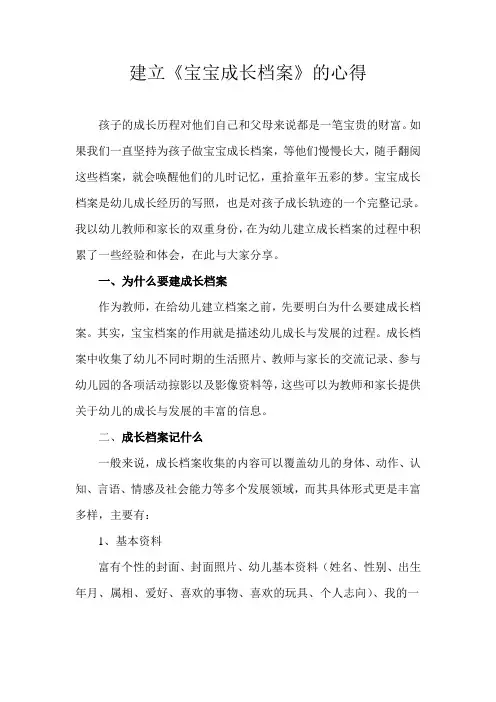 建立《宝宝成长档案》的心得

孩子的成长历程对他们自己和父母来说都是一笔宝贵的财富。如果我们一直坚持为孩子做宝宝成长档案，等他们慢慢长大，随手翻阅这些档案，就会唤醒他们的儿时记忆，重拾童年五彩的梦。宝宝成长档案是幼儿成长经历的写照，也是对孩子成长轨迹的一个完整记录。我以幼儿教师和家长的双重身份，在为幼儿建立成长档案的过程中积累了一些经验和体会，在此与大家分享。

一、为什么要建成长档案

作为教师，在给幼儿建立档案之前，先要明白为什么要建成长档案。其实，宝宝档案的作用就是描述幼儿成长与发展的过程。成长档案中收集了幼儿不同时期的生活照片、教师与家长的交流记录、参与幼儿园的各项活动掠影以及影像资料等，这些可以为教师和家长提供关于幼儿的成长与发展的丰富的信息。

二、成长档案记什么

一般来说，成长档案收集的内容可以覆盖幼儿的身体、动作、认知、言语、情感及社会能力等多个发展领域，而其具体形式更是丰富多样，主要有：

1、基本资料

富有个性的封面、封面照片、幼儿基本资料（姓名、性别、出生年月、属相、爱好、喜欢的事物、喜欢的玩具、个人志向）、我的一